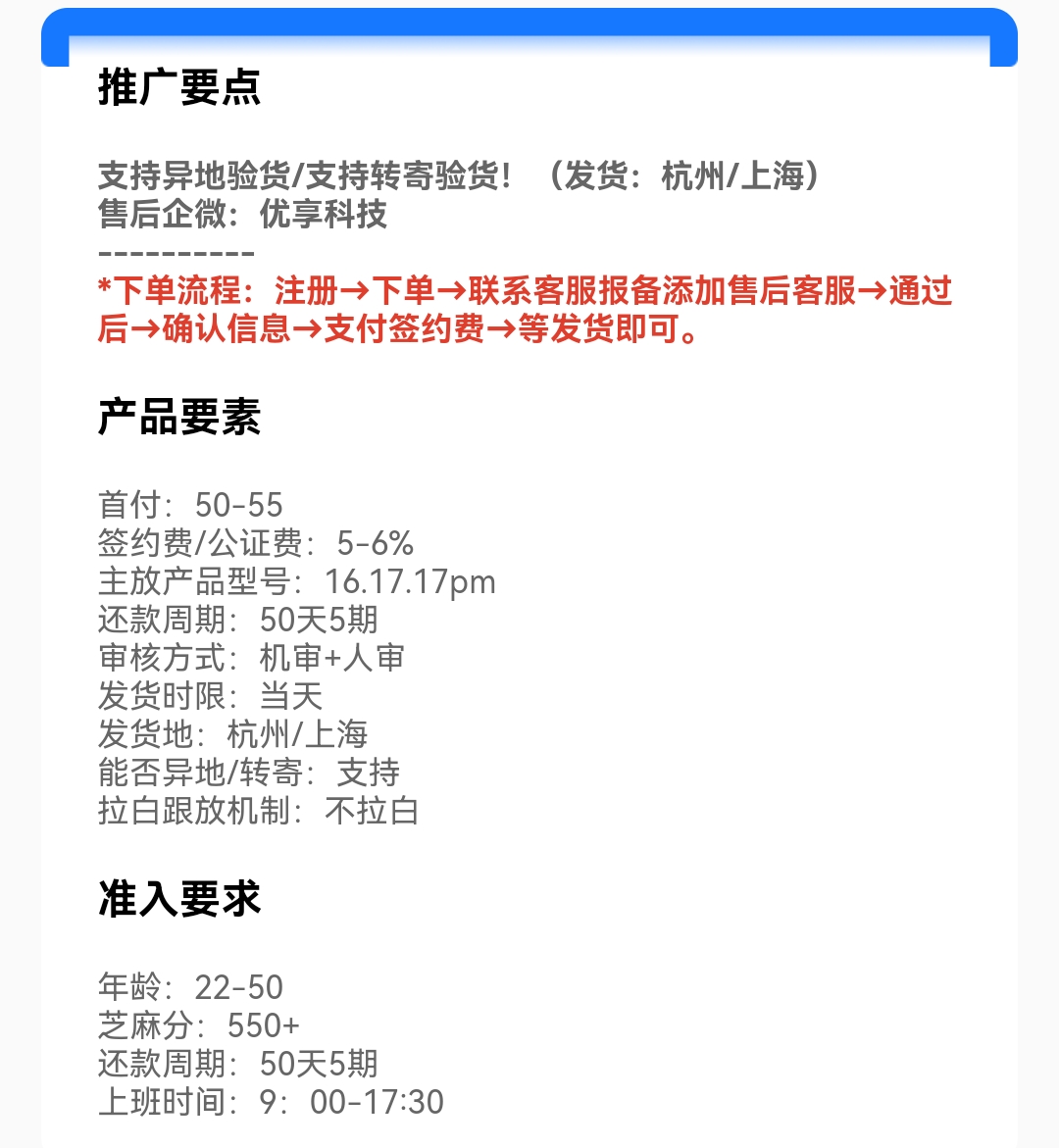 推广要点

支持异地验货/支持转寄验货！（发货：杭州/上海）
售后企微：优享科技
----------
*下单流程：注册→下单→联系客服报备添加售后客服→通过后→确认信息→支付签约费→等发货即可。

产品要素

首付：50-55
签约费/公证费：5-6%
主放产品型号：16.17.17pm
还款周期：50天5期
审核方式：机审+人审
发货时限：当天
发货地：杭州/上海
能否异地/转寄：支持
拉白跟放机制：不拉白

准入要求

年龄：22-50
芝麻分：550+
还款周期：50天5期
上班时间：9：00-17:30